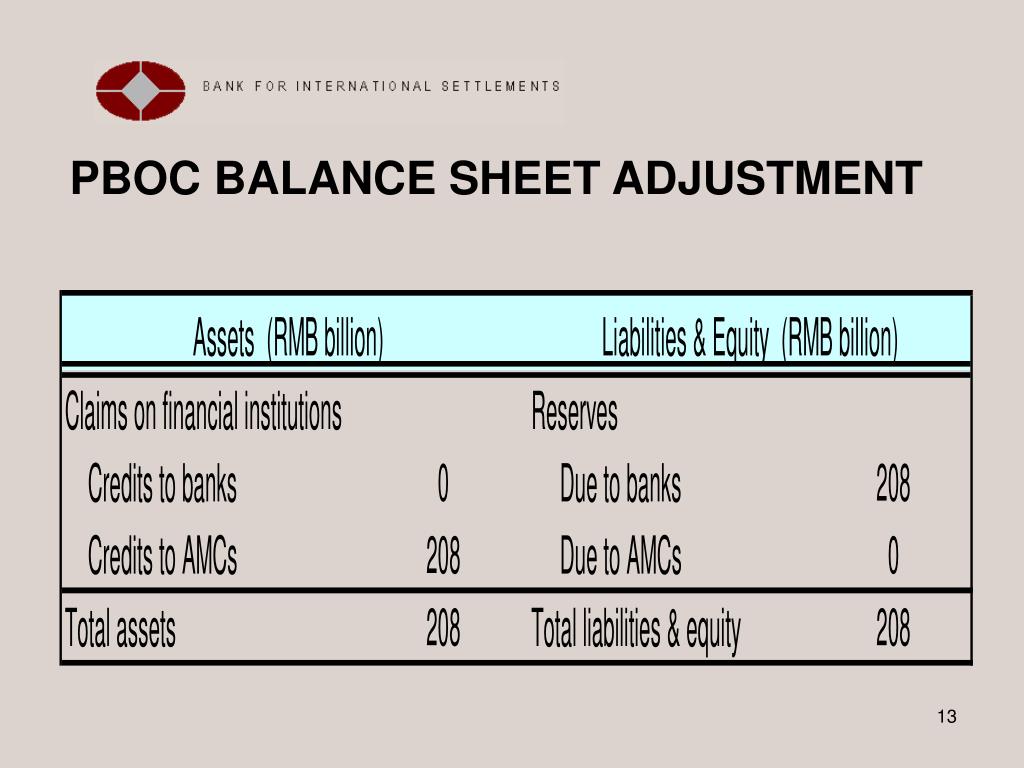 BANK FOR INTERNATIONAL SETTLEMENTS

PBOC BALANCE SHEET ADJUSTMENT

| Assets (RMB billion) | | Liabilities & Equity (RMB billion) | |
|---|---|---|---|
| Claims on financial institutions | | Reserves | |
| Credits to banks | 0 | Due to banks | 208 |
| Credits to AMCs | 208 | Due to AMCs | 0 |
| Total assets | 208 | Total liabilities & equity | 208 |

13